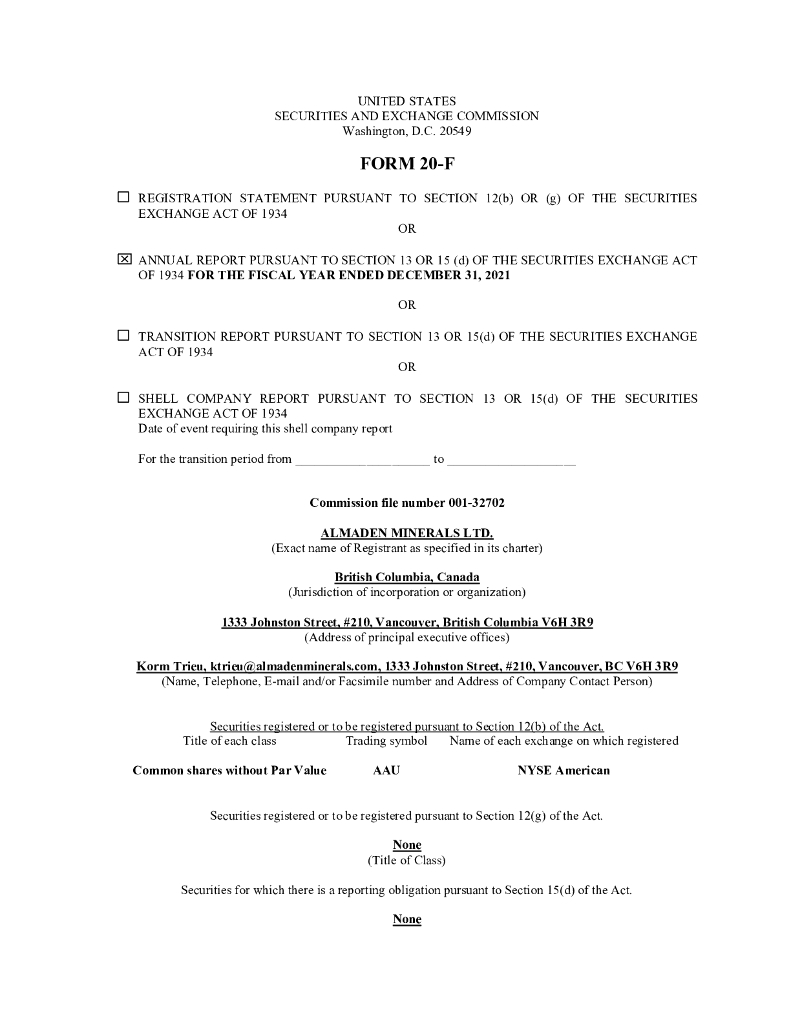 UNITED STATES
SECURITIES AND EXCHANGE COMMISSION
Washington, D.C. 20549

FORM 20-F

☐ REGISTRATION STATEMENT PURSUANT TO SECTION 12(b) OR (g) OF THE SECURITIES EXCHANGE ACT OF 1934

OR

☒ ANNUAL REPORT PURSUANT TO SECTION 13 OR 15 (d) OF THE SECURITIES EXCHANGE ACT OF 1934 FOR THE FISCAL YEAR ENDED DECEMBER 31, 2021

OR

☐ TRANSITION REPORT PURSUANT TO SECTION 13 OR 15(d) OF THE SECURITIES EXCHANGE ACT OF 1934

OR

☐ SHELL COMPANY REPORT PURSUANT TO SECTION 13 OR 15(d) OF THE SECURITIES EXCHANGE ACT OF 1934
Date of event requiring this shell company report

For the transition period from ____________________ to ____________________

Commission file number 001-32702

ALMADEN MINERALS LTD.
(Exact name of Registrant as specified in its charter)

British Columbia, Canada
(Jurisdiction of incorporation or organization)

1333 Johnston Street, #210, Vancouver, British Columbia V6H 3R9
(Address of principal executive offices)

Korm Trieu, ktrieu@almadenminerals.com, 1333 Johnston Street, #210, Vancouver, BC V6H 3R9
(Name, Telephone, E-mail and/or Facsimile number and Address of Company Contact Person)

Securities registered or to be registered pursuant to Section 12(b) of the Act.

| Title of each class | Trading symbol | Name of each exchange on which registered |
|---|---|---|
| Common shares without Par Value | AAU | NYSE American |

Securities registered or to be registered pursuant to Section 12(g) of the Act.

None
(Title of Class)

Securities for which there is a reporting obligation pursuant to Section 15(d) of the Act.

None